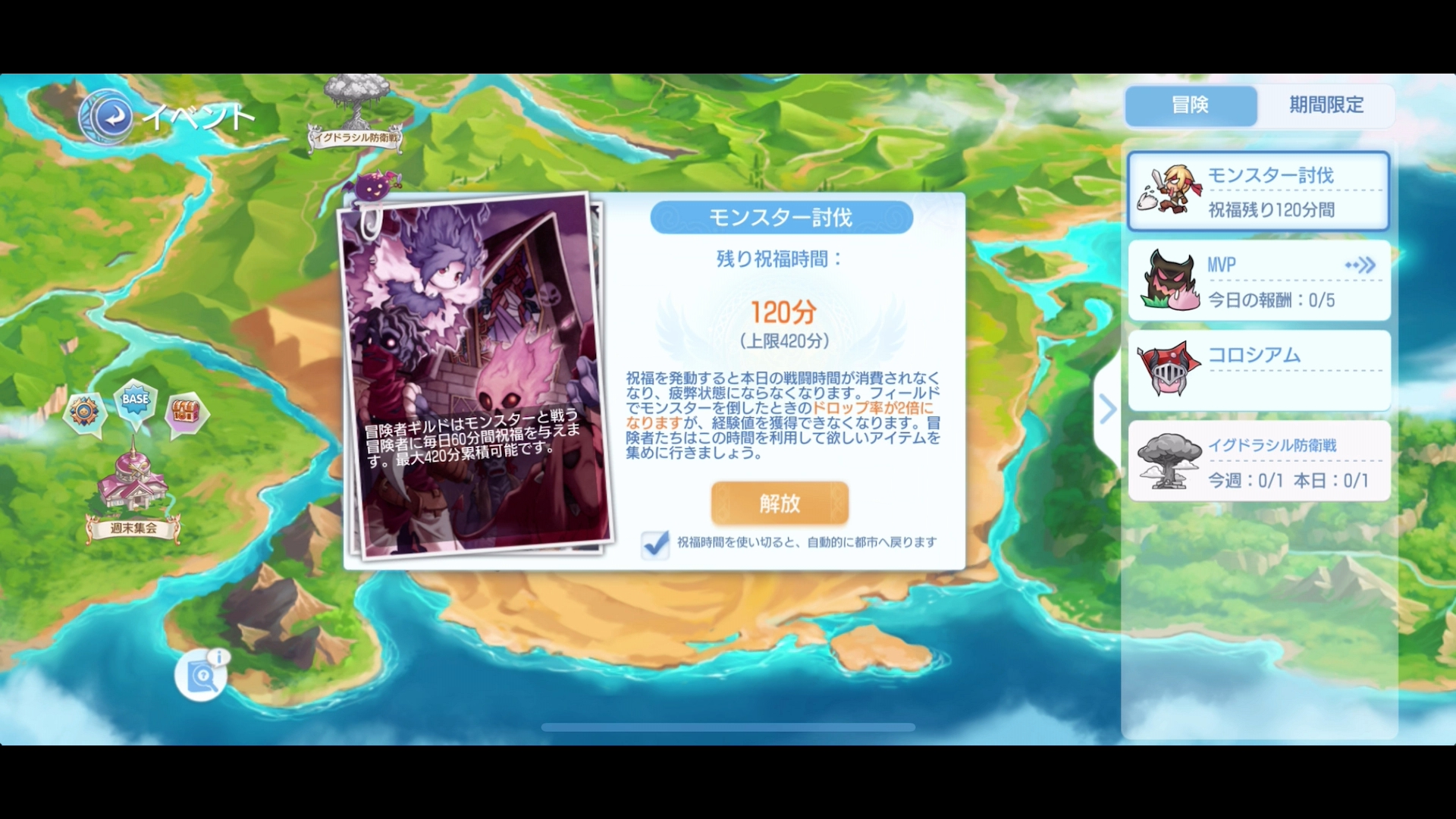 イベント

イグドラシル防衛戦

BASE

週末集会

冒険者ギルドはモンスターと戦う冒険者に毎日60分間祝福を与えます。最大420分累積可能です。

モンスター討伐

残り祝福時間：

120分

(上限420分)

祝福を発動すると本日の戦闘時間が消費されなくなり、疲弊状態にならなくなります。フィールドでモンスターを倒したときのドロップ率が2倍になりますが、経験値を獲得できなくなります。冒険者たちはこの時間を利用して欲しいアイテムを集めに行きましょう。

解放

祝福時間を使い切ると、自動的に都市へ戻ります

冒険

期間限定

モンスター討伐

祝福残り120分間

MVP

今日の報酬：0/5

コロシアム

イグドラシル防衛戦

今週：0/1 本日：0/1